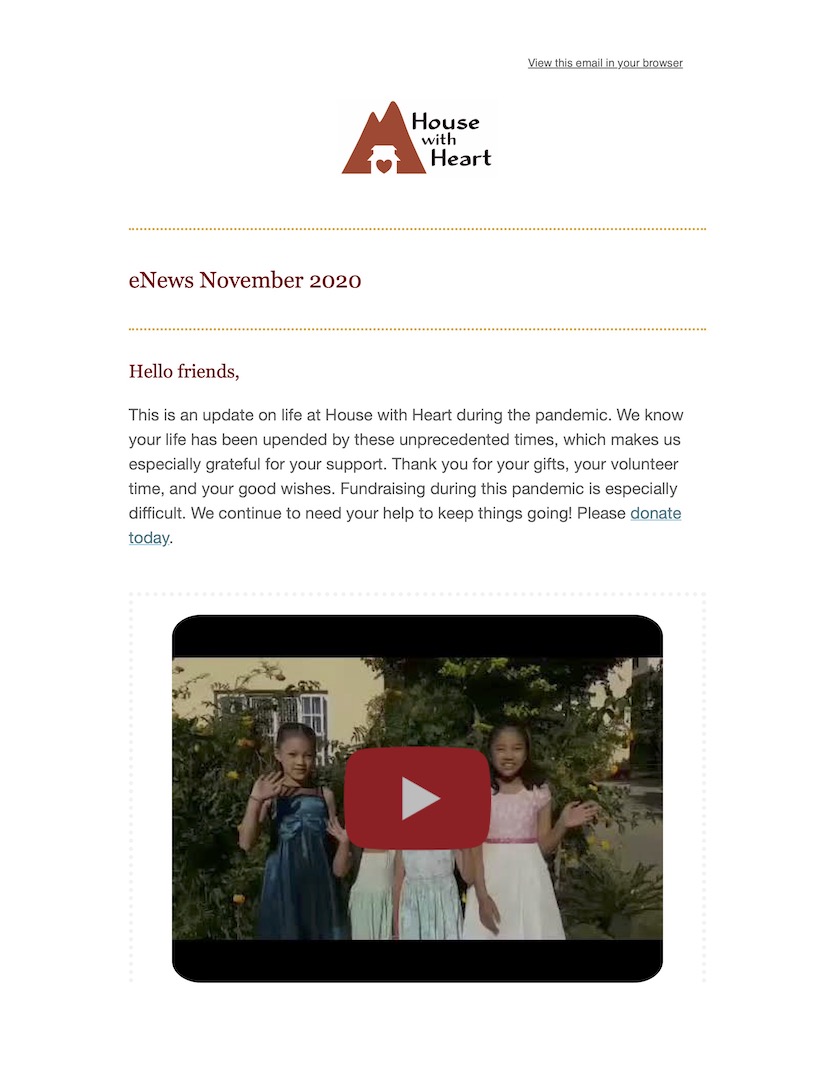 View this email in your browser

House with Heart

eNews November 2020

Hello friends,

This is an update on life at House with Heart during the pandemic. We know your life has been upended by these unprecedented times, which makes us especially grateful for your support. Thank you for your gifts, your volunteer time, and your good wishes. Fundraising during this pandemic is especially difficult. We continue to need your help to keep things going! Please donate today.